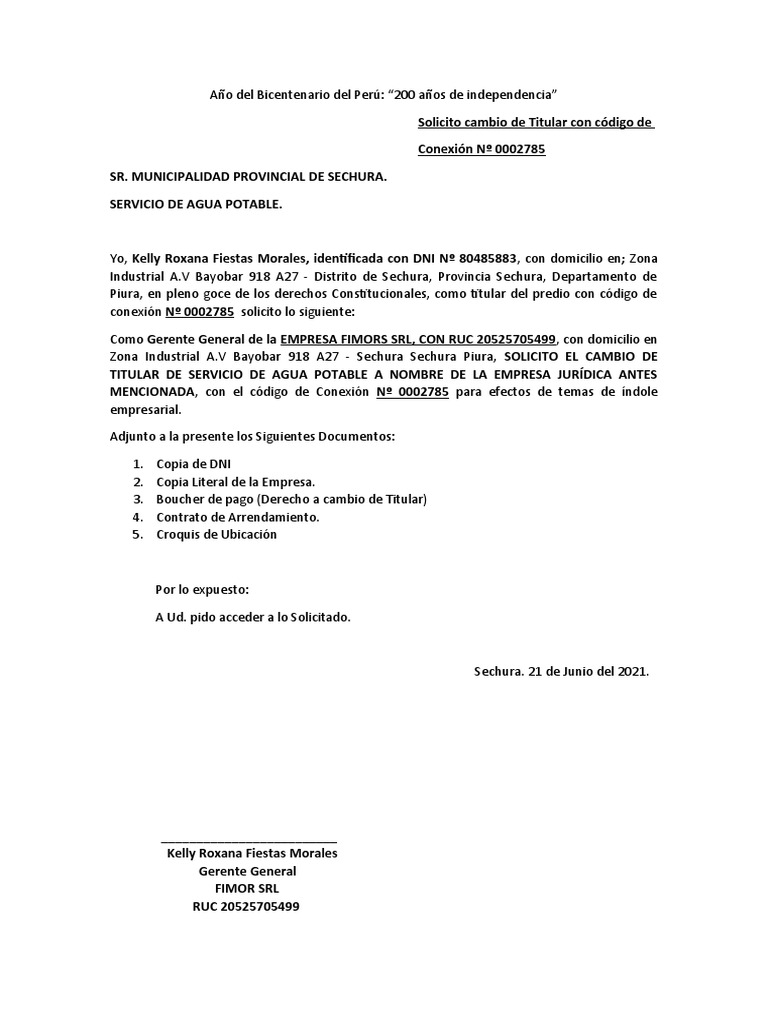 Año del Bicentenario del Perú: “200 años de independencia”

Solicito cambio de Titular con código de Conexión Nº 0002785

SR. MUNICIPALIDAD PROVINCIAL DE SECHURA.

SERVICIO DE AGUA POTABLE.

Yo, Kelly Roxana Fiestas Morales, identificada con DNI Nº 80485883, con domicilio en; Zona Industrial A.V Bayobar 918 A27 - Distrito de Sechura, Provincia Sechura, Departamento de Piura, en pleno goce de los derechos Constitucionales, como titular del predio con código de conexión Nº 0002785 solicito lo siguiente:

Como Gerente General de la EMPRESA FIMORS SRL, CON RUC 20525705499, con domicilio en Zona Industrial A.V Bayobar 918 A27 - Sechura Sechura Piura, SOLICITO EL CAMBIO DE TITULAR DE SERVICIO DE AGUA POTABLE A NOMBRE DE LA EMPRESA JURÍDICA ANTES MENCIONADA, con el código de Conexión Nº 0002785 para efectos de temas de índole empresarial.

Adjunto a la presente los Siguientes Documentos:

1. Copia de DNI
2. Copia Literal de la Empresa.
3. Boucher de pago (Derecho a cambio de Titular)
4. Contrato de Arrendamiento.
5. Croquis de Ubicación

Por lo expuesto:

A Ud. pido acceder a lo Solicitado.

Sechura. 21 de Junio del 2021.

Kelly Roxana Fiestas Morales
Gerente General
FIMOR SRL
RUC 20525705499